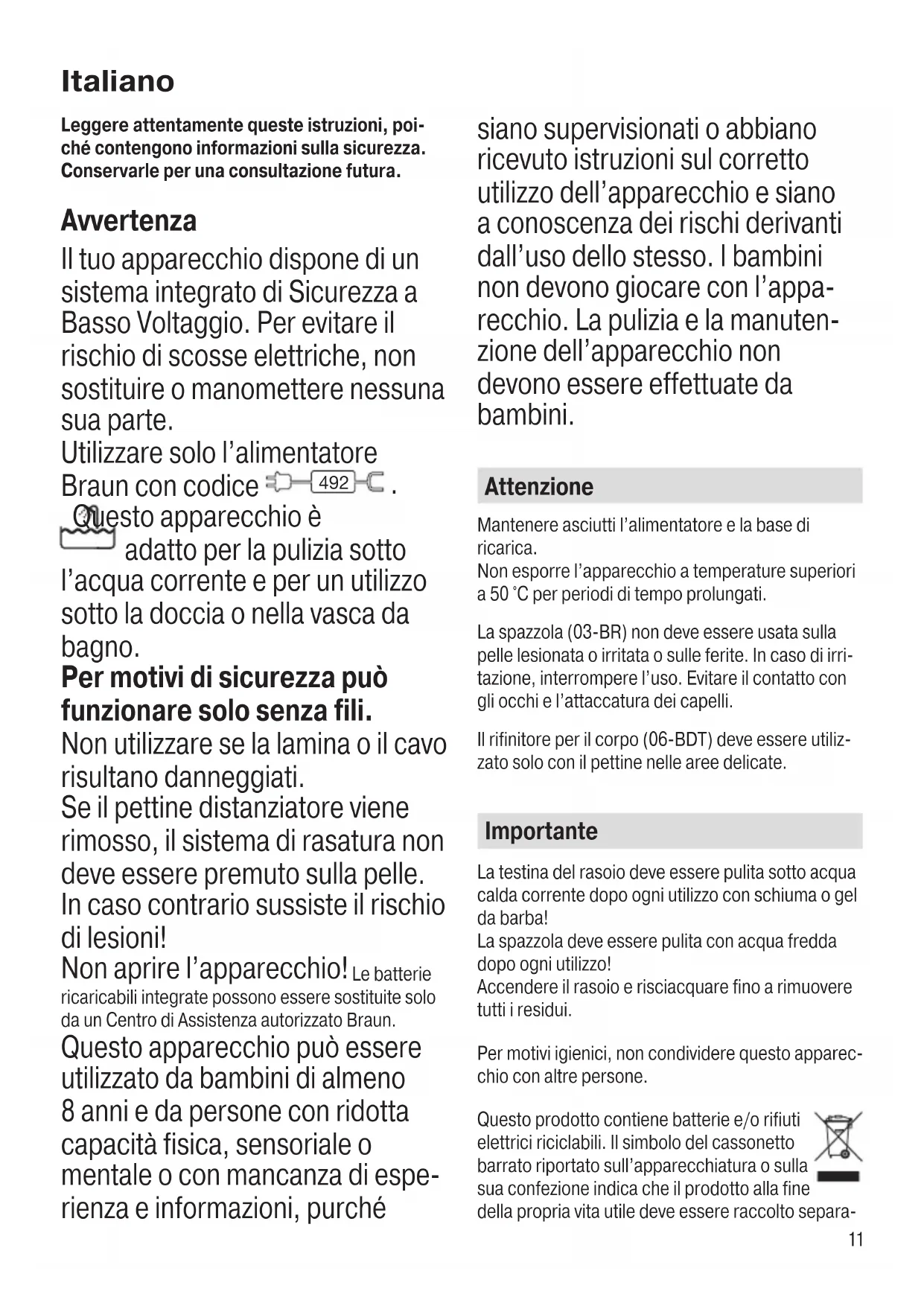 Italiano

Leggere attentamente queste istruzioni, poiché contengono informazioni sulla sicurezza. Conservarle per una consultazione futura.

Avvertenza

Il tuo apparecchio dispone di un sistema integrato di Sicurezza a Basso Voltaggio. Per evitare il rischio di scosse elettriche, non sostituire o manomettere nessuna sua parte.
Utilizzare solo l'alimentatore Braun con codice 492.
Questo apparecchio è adatto per la pulizia sotto l'acqua corrente e per un utilizzo sotto la doccia o nella vasca da bagno.
Per motivi di sicurezza può funzionare solo senza fili.
Non utilizzare se la lamina o il cavo risultano danneggiati.
Se il pettine distanziatore viene rimosso, il sistema di rasatura non deve essere premuto sulla pelle. In caso contrario sussiste il rischio di lesioni!
Non aprire l'apparecchio! Le batterie ricaricabili integrate possono essere sostituite solo da un Centro di Assistenza autorizzato Braun.
Questo apparecchio può essere utilizzato da bambini di almeno 8 anni e da persone con ridotta capacità fisica, sensoriale o mentale o con mancanza di esperienza e informazioni, purché siano supervisionati o abbiano ricevuto istruzioni sul corretto utilizzo dell'apparecchio e siano a conoscenza dei rischi derivanti dall'uso dello stesso. I bambini non devono giocare con l'apparecchio. La pulizia e la manutenzione dell'apparecchio non devono essere effettuate da bambini.

Attenzione

Mantenere asciutti l'alimentatore e la base di ricarica.
Non esporre l'apparecchio a temperature superiori a 50 °C per periodi di tempo prolungati.

La spazzola (03-BR) non deve essere usata sulla pelle lesionata o irritata o sulle ferite. In caso di irritazione, interrompere l'uso. Evitare il contatto con gli occhi e l'attaccatura dei capelli.

Il rifinitore per il corpo (06-BDT) deve essere utilizzato solo con il pettine nelle aree delicate.

Importante

La testina del rasoio deve essere pulita sotto acqua calda corrente dopo ogni utilizzo con schiuma o gel da barba!
La spazzola deve essere pulita con acqua fredda dopo ogni utilizzo!
Accendere il rasoio e risciacquare fino a rimuovere tutti i residui.

Per motivi igienici, non condividere questo apparecchio con altre persone.

Questo prodotto contiene batterie e/o rifiuti elettrici riciclabili. Il simbolo del cassonetto barrato riportato sull'apparecchiatura o sulla sua confezione indica che il prodotto alla fine della propria vita utile deve essere raccolto separa-

11